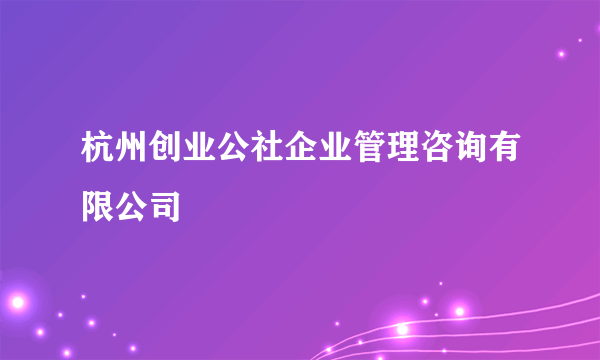 杭州创业公社企业管理咨询有限公司